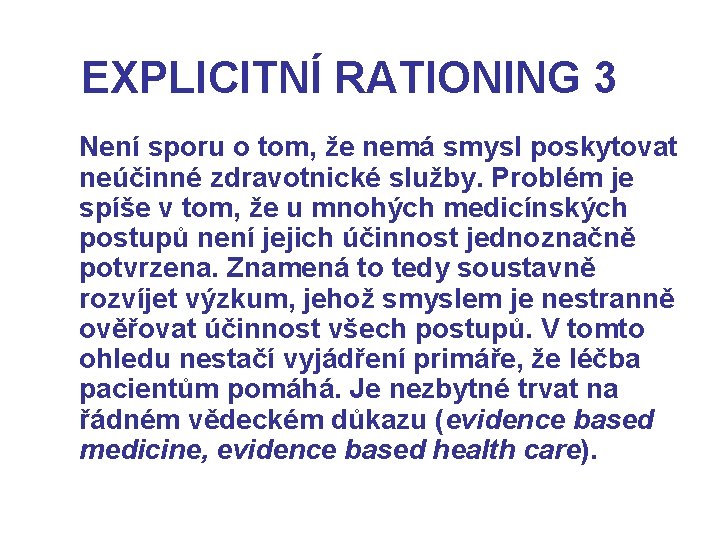 EXPLICITNÍ RATIONING 3

Není sporu o tom, že nemá smysl poskytovat neúčinné zdravotnické služby. Problém je spíše v tom, že u mnohých medicínských postupů není jejich účinnost jednoznačně potvrzena. Znamená to tedy soustavně rozvíjet výzkum, jehož smyslem je nestranně ověřovat účinnost všech postupů. V tomto ohledu nestačí vyjádření primáře, že léčba pacientům pomáhá. Je nezbytné trvat na řádném vědeckém důkazu (evidence based medicine, evidence based health care).